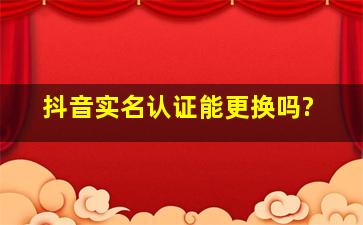 抖音实名认证能更换吗?